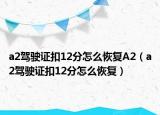 a2驾驶证扣12分怎么恢复A2（a2驾驶证扣12分怎么恢复）